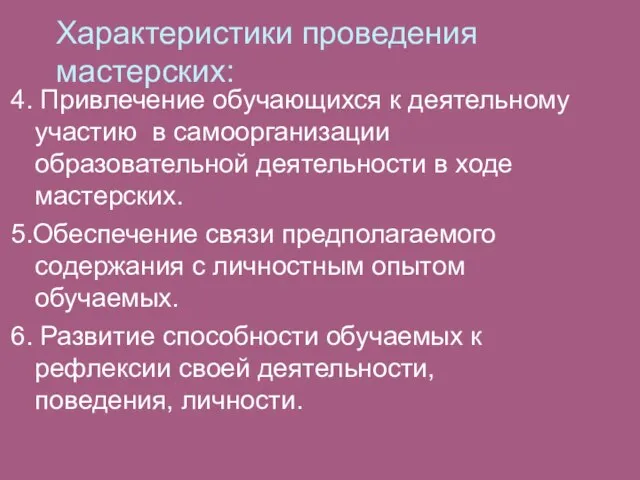 Характеристики проведения мастерских:

4. Привлечение обучающихся к деятельному участию в самоорганизации образовательной деятельности в ходе мастерских.

5.Обеспечение связи предполагаемого содержания с личностным опытом обучаемых.

6. Развитие способности обучаемых к рефлексии своей деятельности, поведения, личности.